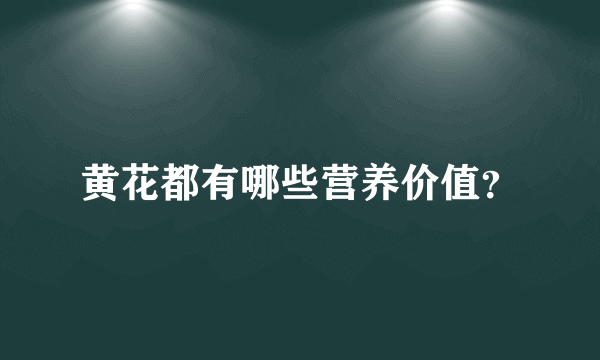 黄花都有哪些营养价值?